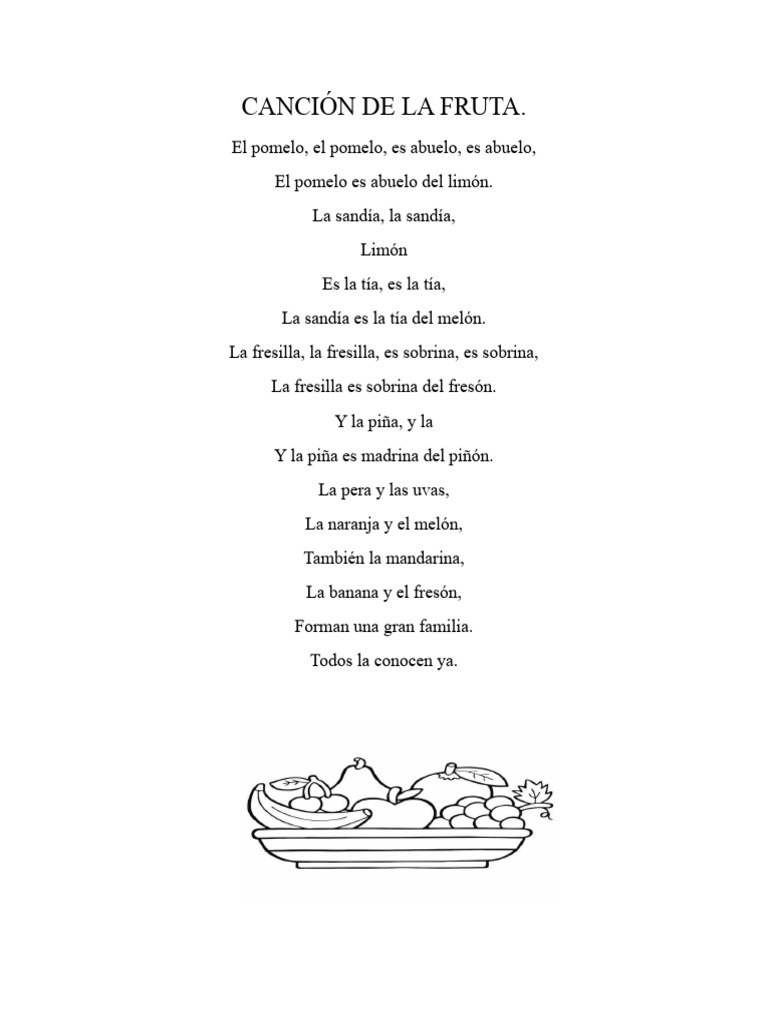 CANCIÓN DE LA FRUTA.

El pomelo, el pomelo, es abuelo, es abuelo,

El pomelo es abuelo del limón.

La sandía, la sandía,

Limón

Es la tía, es la tía,

La sandía es la tía del melón.

La fresilla, la fresilla, es sobrina, es sobrina,

La fresilla es sobrina del fresón.

Y la piña, y la

Y la piña es madrina del piñón.

La pera y las uvas,

La naranja y el melón,

También la mandarina,

La banana y el fresón,

Forman una gran familia.

Todos la conocen ya.